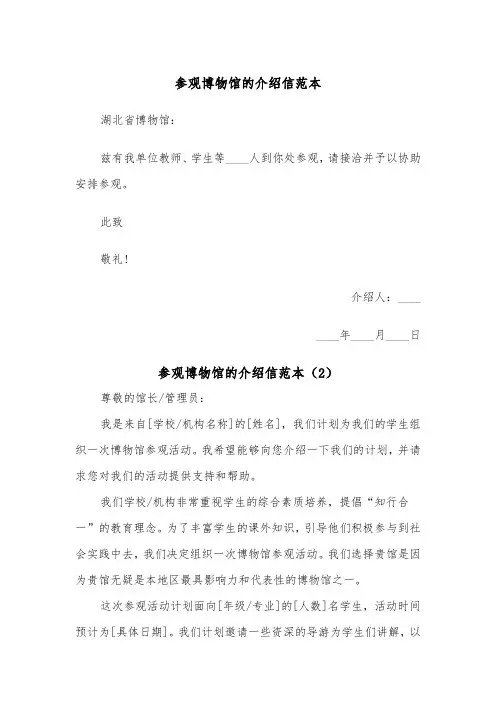 参观博物馆的介绍信范本

湖北省博物馆：

兹有我单位教师、学生等____人到你处参观，请接洽并予以协助安排参观。

此致

敬礼！

介绍人：____

____年____月____日

参观博物馆的介绍信范本（2）

尊敬的馆长/管理员：

我是来自[学校/机构名称]的[姓名]，我们计划为我们的学生组织一次博物馆参观活动。我希望能够向您介绍一下我们的计划，并请求您对我们的活动提供支持和帮助。

我们学校/机构非常重视学生的综合素质培养，提倡“知行合一”的教育理念。为了丰富学生的课外知识，引导他们积极参与到社会实践中去，我们决定组织一次博物馆参观活动。我们选择贵馆是因为贵馆无疑是本地区最具影响力和代表性的博物馆之一。

这次参观活动计划面向[年级/专业]的[人数]名学生，活动时间预计为[具体日期]。我们计划邀请一些资深的导游为学生们讲解，以